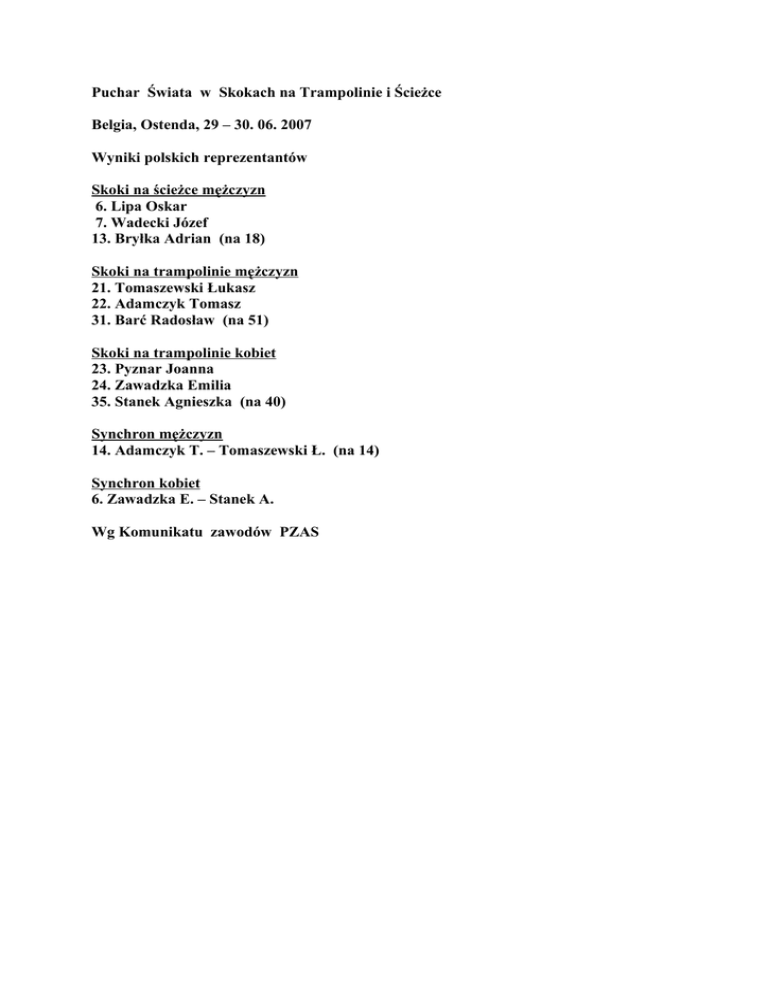 Puchar Świata w Skokach na Trampolinie i Ścieżce

Belgia, Ostenda, 29 – 30. 06. 2007

Wyniki polskich reprezentantów

Skoki na ścieżce mężczyzn
6. Lipa Oskar
7. Wadecki Józef
13. Bryłka Adrian (na 18)

Skoki na trampolinie mężczyzn
21. Tomaszewski Łukasz
22. Adamczyk Tomasz
31. Barć Radosław (na 51)

Skoki na trampolinie kobiet
23. Pyznar Joanna
24. Zawadzka Emilia
35. Stanek Agnieszka (na 40)

Synchron mężczyzn
14. Adamczyk T. – Tomaszewski Ł. (na 14)

Synchron kobiet
6. Zawadzka E. – Stanek A.

Wg Komunikatu zawodów PZAS